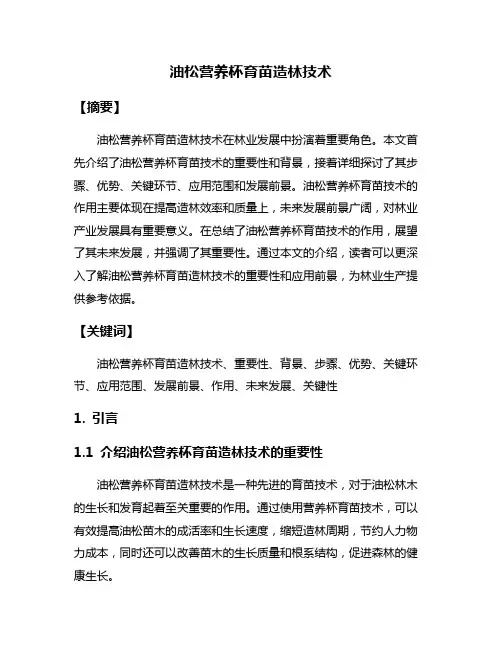 油松营养杯育苗造林技术

【摘要】

油松营养杯育苗造林技术在林业发展中扮演着重要角色。本文首先介绍了油松营养杯育苗技术的重要性和背景，接着详细探讨了其步骤、优势、关键环节、应用范围和发展前景。油松营养杯育苗技术的作用主要体现在提高造林效率和质量上，未来发展前景广阔，对林业产业发展具有重要意义。在总结了油松营养杯育苗技术的作用，展望了其未来发展，并强调了其重要性。通过本文的介绍，读者可以更深入了解油松营养杯育苗造林技术的重要性和应用前景，为林业生产提供参考依据。

【关键词】

油松营养杯育苗造林技术、重要性、背景、步骤、优势、关键环节、应用范围、发展前景、作用、未来发展、关键性

1. 引言

1.1 介绍油松营养杯育苗造林技术的重要性

油松营养杯育苗造林技术是一种先进的育苗技术，对于油松林木的生长和发育起着至关重要的作用。通过使用营养杯育苗技术，可以有效提高油松苗木的成活率和生长速度，缩短造林周期，节约人力物力成本，同时还可以改善苗木的生长质量和根系结构，促进森林的健康生长。